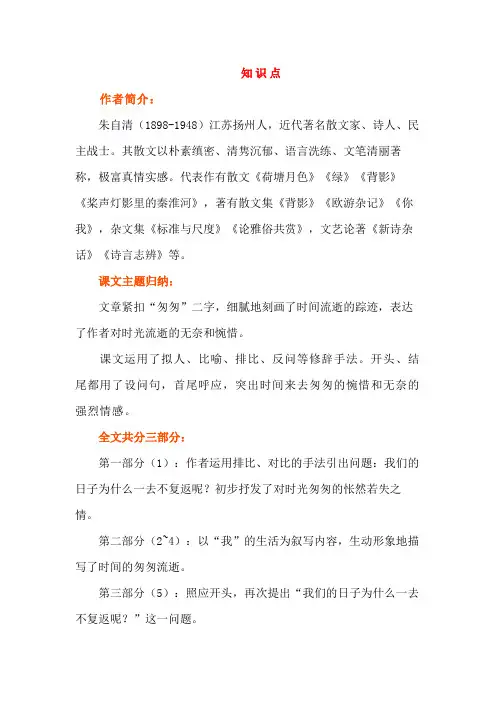 知识点

作者简介：

朱自清（1898-1948）江苏扬州人，近代著名散文家、诗人、民主战士。其散文以朴素缜密、清隽沉郁、语言洗练、文笔清丽著称，极富真情实感。代表作有散文《荷塘月色》《绿》《背影》《桨声灯影里的秦淮河》，著有散文集《背影》《欧游杂记》《你我》，杂文集《标准与尺度》《论雅俗共赏》，文艺论著《新诗杂话》《诗言志辨》等。

课文主题归纳：

文章紧扣“匆匆”二字，细腻地刻画了时间流逝的踪迹，表达了作者对时光流逝的无奈和惋惜。

课文运用了拟人、比喻、排比、反问等修辞手法。开头、结尾都用了设问句，首尾呼应，突出时间来去匆匆的惋惜和无奈的强烈情感。

全文共分三部分：

第一部分（1）：作者运用排比、对比的手法引出问题：我们的日子为什么一去不复返呢？初步抒发了对时光匆匆的怅然若失之情。

第二部分（2~4）：以“我”的生活为叙写内容，生动形象地描写了时间的匆匆流逝。

第三部分（5）：照应开头，再次提出“我们的日子为什么一去不复返呢？”这一问题。